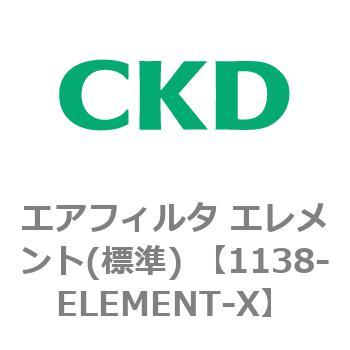 CKD

エアフィルタ エレメント(標準) 【1138-ELEMENT-X】